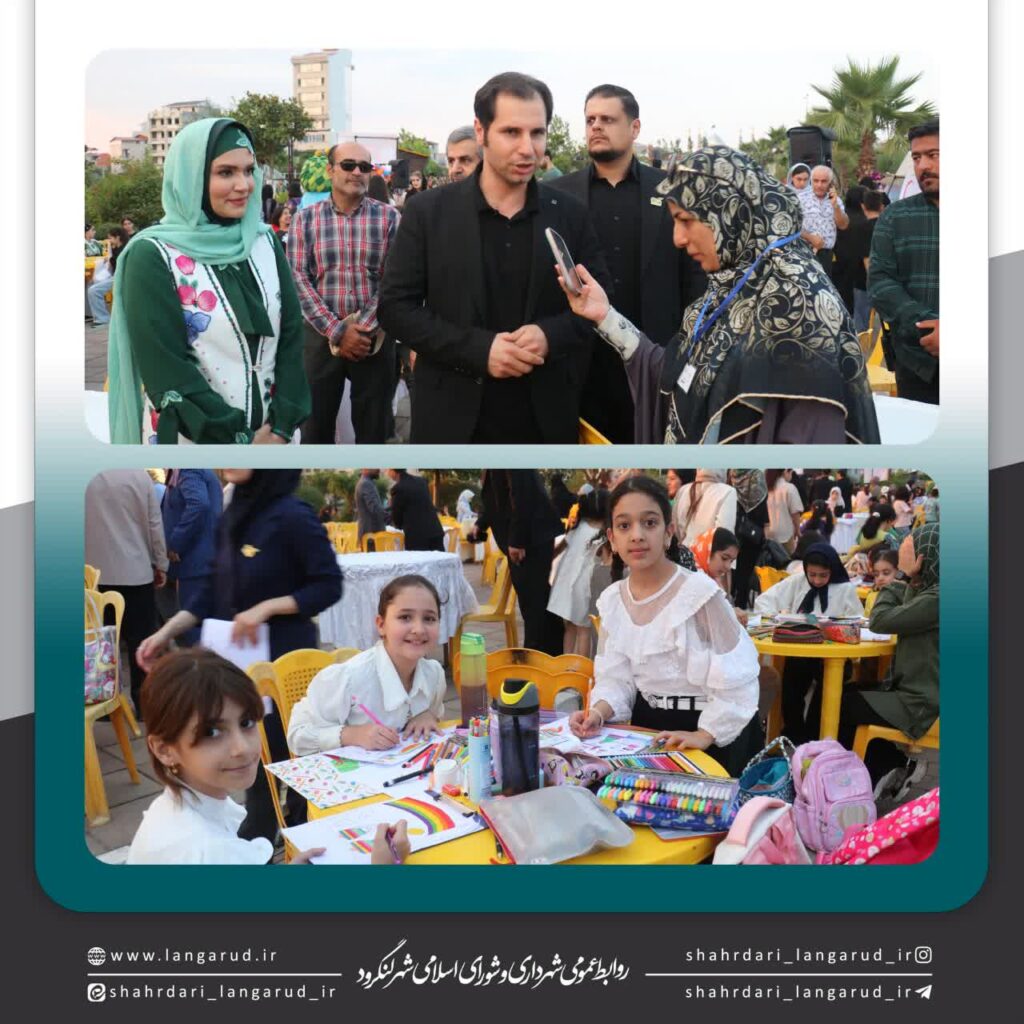 www.langarud.ir
shahrdari_langarud_ir

روابط عمومی شهرداری و شورای اسلامی شهر لنگرود

shahrdari_langarud_ir
shahrdari_langarud_ir